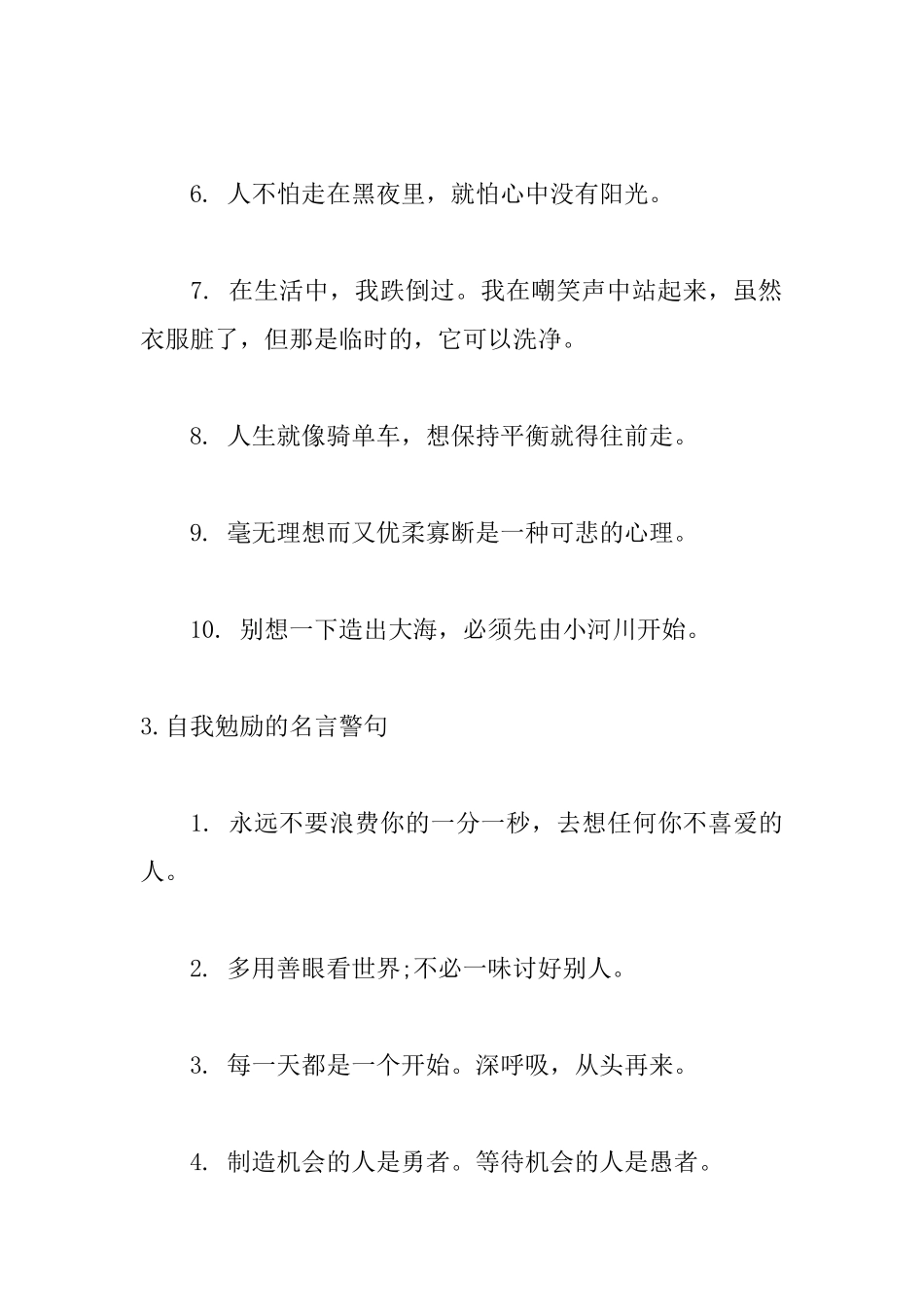 6. 人不怕走在黑夜里，就怕心中没有阳光。

7. 在生活中，我跌倒过。我在嘲笑声中站起来，虽然衣服脏了，但那是临时的，它可以洗净。

8. 人生就像骑单车，想保持平衡就得往前走。

9. 毫无理想而又优柔寡断是一种可悲的心理。

10. 别想一下造出大海，必须先由小河川开始。

3.自我勉励的名言警句

1. 永远不要浪费你的一分一秒，去想任何你不喜爱的人。

2. 多用善眼看世界;不必一味讨好别人。

3. 每一天都是一个开始。深呼吸，从头再来。

4. 制造机会的人是勇者。等待机会的人是愚者。